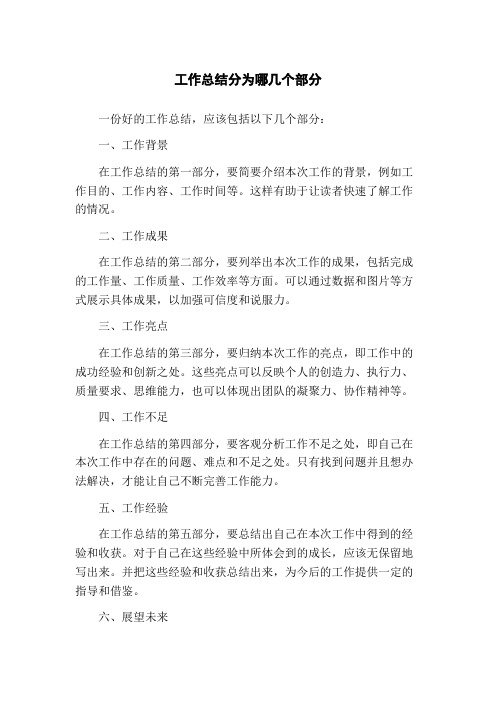 工作总结分为哪几个部分

一份好的工作总结，应该包括以下几个部分：

一、工作背景

在工作总结的第一部分，要简要介绍本次工作的背景，例如工作目的、工作内容、工作时间等。这样有助于让读者快速了解工作的情况。

二、工作成果

在工作总结的第二部分，要列举出本次工作的成果，包括完成的工作量、工作质量、工作效率等方面。可以通过数据和图片等方式展示具体成果，以加强可信度和说服力。

三、工作亮点

在工作总结的第三部分，要归纳本次工作的亮点，即工作中的成功经验和创新之处。这些亮点可以反映个人的创造力、执行力、质量要求、思维能力，也可以体现出团队的凝聚力、协作精神等。

四、工作不足

在工作总结的第四部分，要客观分析工作不足之处，即自己在本次工作中存在的问题、难点和不足之处。只有找到问题并且想办法解决，才能让自己不断完善工作能力。

五、工作经验

在工作总结的第五部分，要总结出自己在本次工作中得到的经验和收获。对于自己在这些经验中所体会到的成长，应该无保留地写出来。并把这些经验和收获总结出来，为今后的工作提供一定的指导和借鉴。

六、展望未来